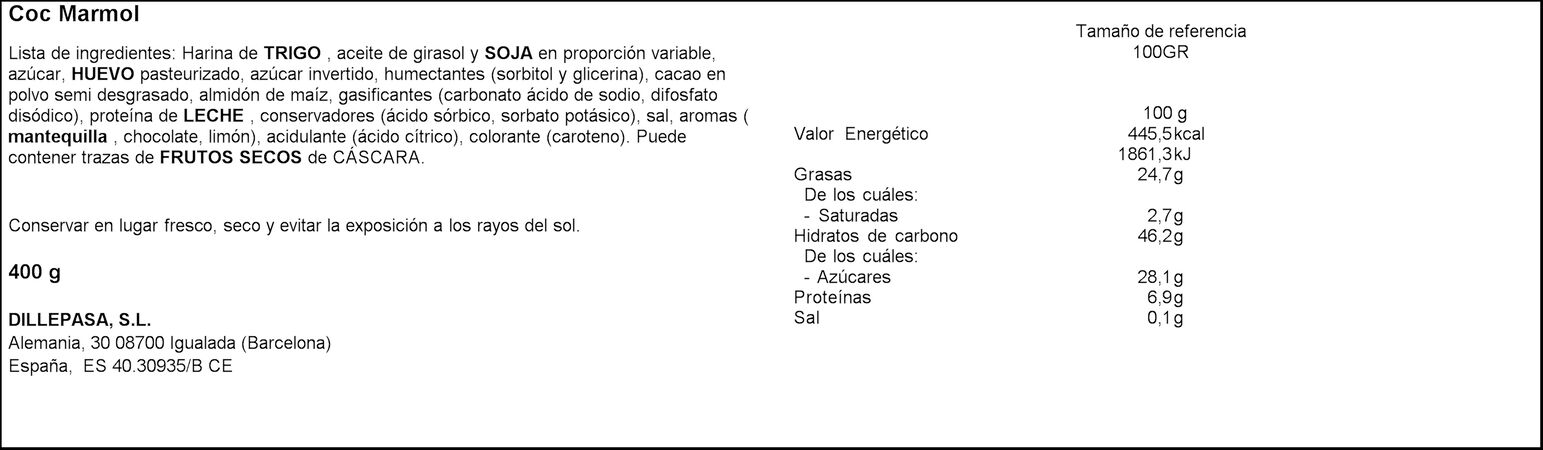 Coc Marmol

Lista de ingredientes: Harina de TRIGO , aceite de girasol y SOJA en proporción variable, azúcar, HUEVO pasteurizado, azúcar invertido, humectantes (sorbitol y glicerina), cacao en polvo semi desgrasado, almidón de maíz, gasificantes (carbonato ácido de sodio, difosfato disódico), proteína de LECHE , conservadores (ácido sórbico, sorbato potásico), sal, aromas ( mantequilla , chocolate, limón), acidulante (ácido cítrico), colorante (caroteno). Puede contener trazas de FRUTOS SECOS de CÁSCARA.

Conservar en lugar fresco, seco y evitar la exposición a los rayos del sol.

400 g

DILLEPASA, S.L.
Alemania, 30 08700 Igualada (Barcelona)
España, ES 40.30935/B CE

Tamaño de referencia
100GR

| | 100 g |
|---|---|
| Valor Energético | 445,5kcal |
| | 1861,3kJ |
| Grasas | 24,7g |
| De los cuáles: | |
| - Saturadas | 2,7g |
| Hidratos de carbono | 46,2g |
| De los cuáles: | |
| - Azúcares | 28,1g |
| Proteínas | 6,9g |
| Sal | 0,1g |